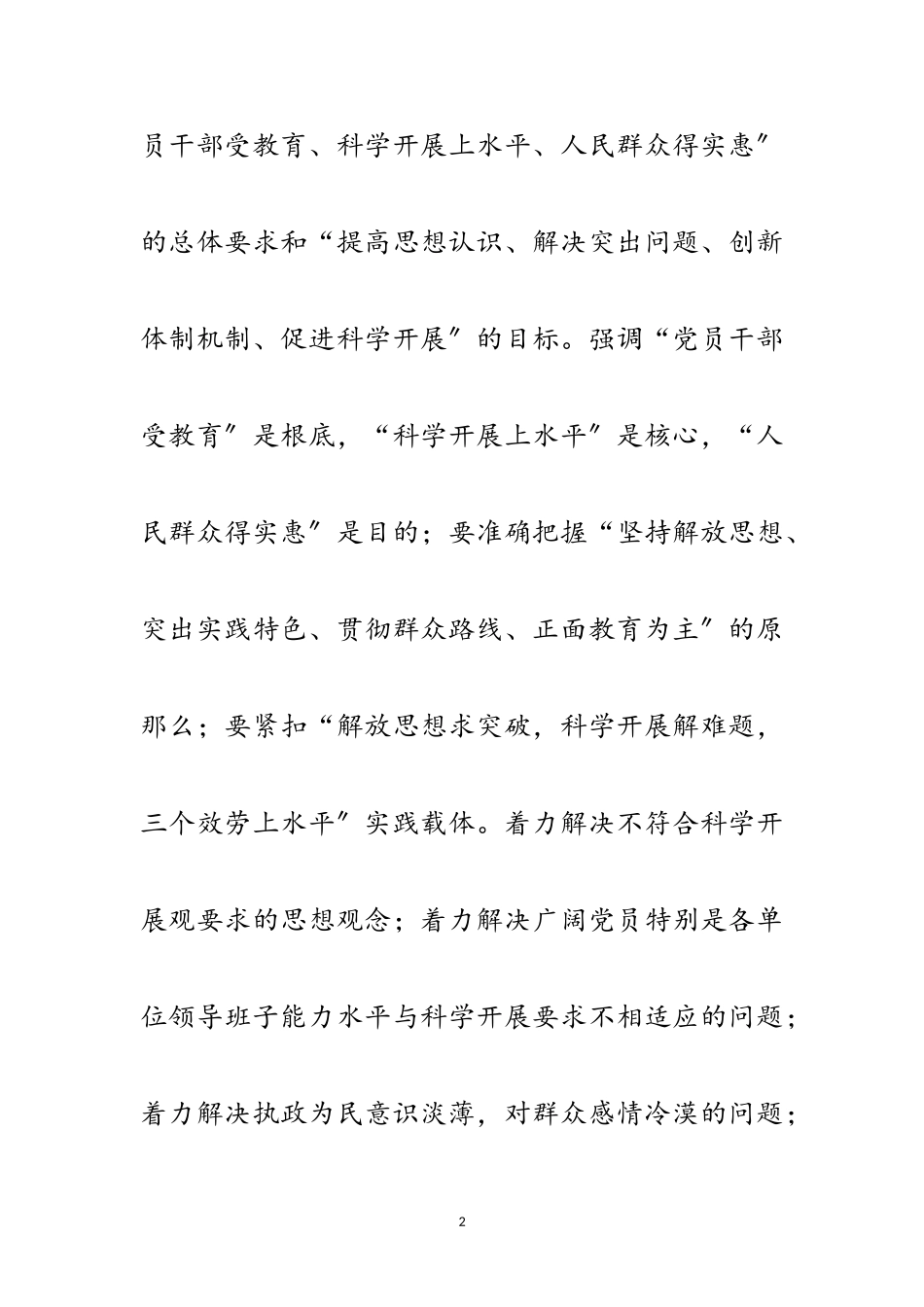 员干部受教育、科学开展上水平、人民群众得实惠″的总体要求和“提高思想认识、解决突出问题、创新体制机制、促进科学开展″的目标。强调“党员干部受教育″是根底，“科学开展上水平″是核心，“人民群众得实惠″是目的；要准确把握“坚持解放思想、突出实践特色、贯彻群众路线、正面教育为主″的原那么；要紧扣“解放思想求突破，科学开展解难题，三个效劳上水平″实践载体。着力解决不符合科学开展观要求的思想观念；着力解决广阔党员特别是各单位领导班子能力水平与科学开展要求不相适应的问题；着力解决执政为民意识淡薄，对群众感情冷漠的问题；

2